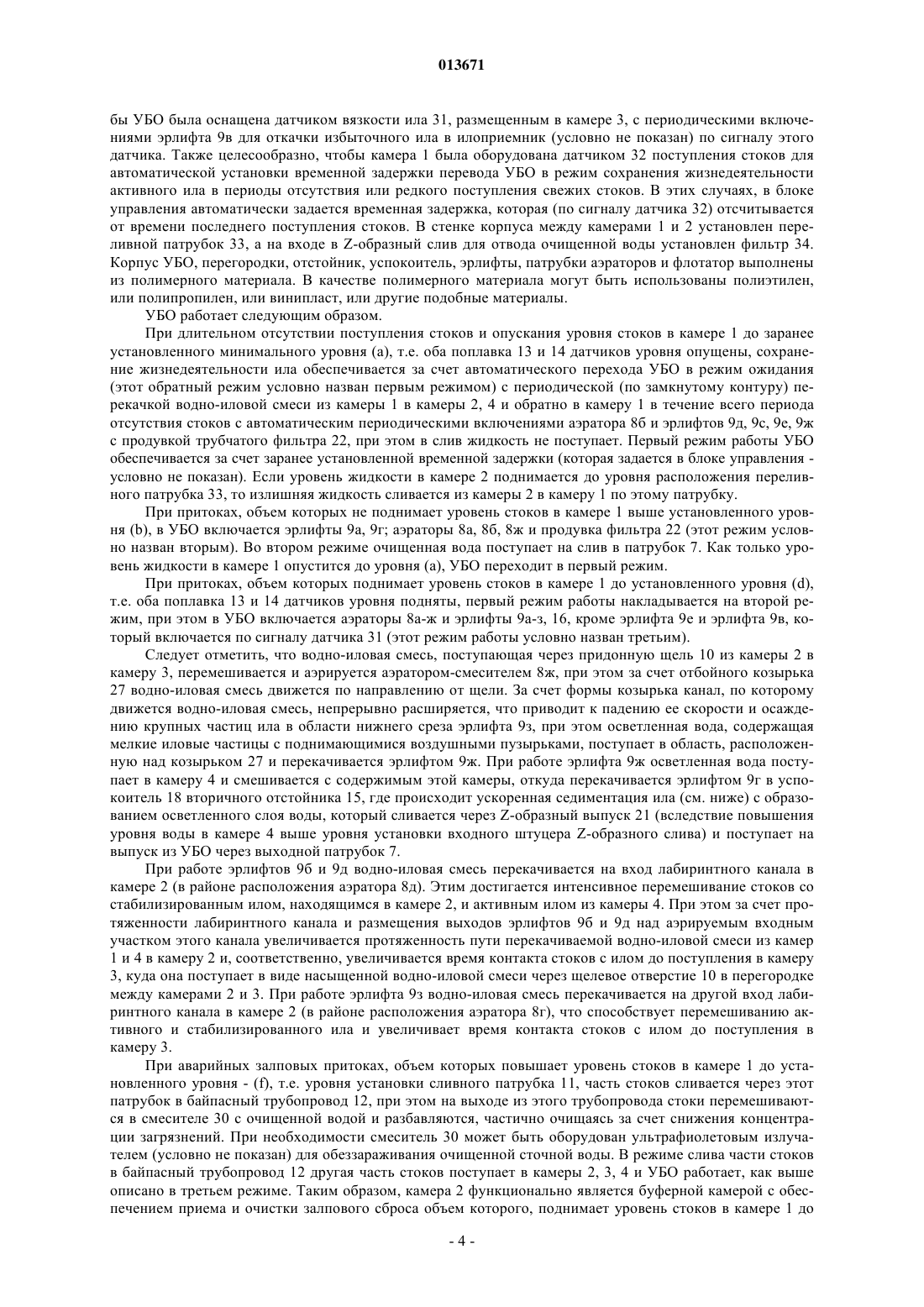 013671

бы УБО была оснащена датчиком вязкости ила 31, размещенным в камере 3, с периодическими включениями эрлифта 9в для откачки избыточного ила в илоприемник (условно не показан) по сигналу этого датчика. Также целесообразно, чтобы камера 1 была оборудована датчиком 32 поступления стоков для автоматической установки временной задержки перевода УБО в режим сохранения жизнедеятельности активного ила в периоды отсутствия или редкого поступления свежих стоков. В этих случаях, в блоке управления автоматически задается временная задержка, которая (по сигналу датчика 32) отсчитывается от времени последнего поступления стоков. В стенке корпуса между камерами 1 и 2 установлен переливной патрубок 33, а на входе в Z-образный слив для отвода очищенной воды установлен фильтр 34. Корпус УБО, перегородки, отстойник, успокоитель, эрлифты, патрубки аэраторов и флотатор выполнены из полимерного материала. В качестве полимерного материала могут быть использованы полиэтилен, или полипропилен, или винипласт, или другие подобные материалы.

УБО работает следующим образом.

При длительном отсутствии поступления стоков и опускания уровня стоков в камере 1 до заранее установленного минимального уровня (а), т.е. оба поплавка 13 и 14 датчиков уровня опущены, сохранение жизнедеятельности ила обеспечивается за счет автоматического перехода УБО в режим ожидания (этот обратный режим условно назван первым режимом) с периодической (по замкнутому контуру) перекачкой водно-иловой смеси из камеры 1 в камеры 2, 4 и обратно в камеру 1 в течение всего периода отсутствия стоков с автоматическим периодическими включениями аэратора 8б и эрлифтов 9д, 9с, 9е, 9ж с продувкой трубчатого фильтра 22, при этом в слив жидкость не поступает. Первый режим работы УБО обеспечивается за счет заранее установленной временной задержки (которая задается в блоке управления - условно не показан). Если уровень жидкости в камере 2 поднимается до уровня расположения переливного патрубка 33, то излишняя жидкость сливается из камеры 2 в камеру 1 по этому патрубку.

При притоках, объем которых не поднимает уровень стоков в камере 1 выше установленного уровня (b), в УБО включается эрлифты 9а, 9г; аэраторы 8а, 8б, 8ж и продувка фильтра 22 (этот режим условно назван вторым). Во втором режиме очищенная вода поступает на слив в патрубок 7. Как только уровень жидкости в камере 1 опустится до уровня (а), УБО переходит в первый режим.

При притоках, объем которых поднимает уровень стоков в камере 1 до установленного уровня (d), т.е. оба поплавка 13 и 14 датчиков уровня подняты, первый режим работы накладывается на второй режим, при этом в УБО включается аэраторы 8а-ж и эрлифты 9а-з, 16, кроме эрлифта 9е и эрлифта 9в, который включается по сигналу датчика 31 (этот режим работы условно назван третьим).

Следует отметить, что водно-иловая смесь, поступающая через придонную щель 10 из камеры 2 в камеру 3, перемешивается и аэрируется аэратором-смесителем 8ж, при этом за счет отбойного козырька 27 водно-иловая смесь движется по направлению от щели. За счет формы козырька канал, по которому движется водно-иловая смесь, непрерывно расширяется, что приводит к падению ее скорости и осаждению крупных частиц ила в области нижнего среза эрлифта 9з, при этом осветленная вода, содержащая мелкие иловые частицы с поднимающимися воздушными пузырьками, поступает в область, расположенную над козырьком 27 и перекачивается эрлифтом 9ж. При работе эрлифта 9ж осветленная вода поступает в камеру 4 и смешивается с содержимым этой камеры, откуда перекачивается эрлифтом 9г в успокоитель 18 вторичного отстойника 15, где происходит ускоренная седиментация ила (см. ниже) с образованием осветленного слоя воды, который сливается через Z-образный выпуск 21 (вследствие повышения уровня воды в камере 4 выше уровня установки входного штуцера Z-образного слива) и поступает на выпуск из УБО через выходной патрубок 7.

При работе эрлифтов 9б и 9д водно-иловая смесь перекачивается на вход лабиринтного канала в камере 2 (в районе расположения аэратора 8д). Этим достигается интенсивное перемешивание стоков со стабилизированным илом, находящимся в камере 2, и активным илом из камеры 4. При этом за счет протяженности лабиринтного канала и размещения выходов эрлифтов 9б и 9д над аэрируемым входным участком этого канала увеличивается протяженность пути перекачиваемой водно-иловой смеси из камер 1 и 4 в камеру 2 и, соответственно, увеличивается время контакта стоков с илом до поступления в камеру 3, куда она поступает в виде насыщенной водно-иловой смеси через щелевое отверстие 10 в перегородке между камерами 2 и 3. При работе эрлифта 9з водно-иловая смесь перекачивается на другой вход лабиринтного канала в камере 2 (в районе расположения аэратора 8г), что способствует перемешиванию активного и стабилизированного ила и увеличивает время контакта стоков с илом до поступления в камеру 3.

При аварийных залповых притоках, объем которых повышает уровень стоков в камере 1 до установленного уровня - (f), т.е. уровня установки сливного патрубка 11, часть стоков сливается через этот патрубок в байпасный трубопровод 12, при этом на выходе из этого трубопровода стоки перемешиваются в смесителе 30 с очищенной водой и разбавляются, частично очищаясь за счет снижения концентрации загрязнений. При необходимости смеситель 30 может быть оборудован ультрафиолетовым излучателем (условно не показан) для обеззараживания очищенной сточной воды. В режиме слива части стоков в байпасный трубопровод 12 другая часть стоков поступает в камеры 2, 3, 4 и УБО работает, как выше описано в третьем режиме. Таким образом, камера 2 функционально является буферной камерой с обеспечением приема и очистки залпового сброса объем которого, поднимает уровень стоков в камере 1 до

- 4 -